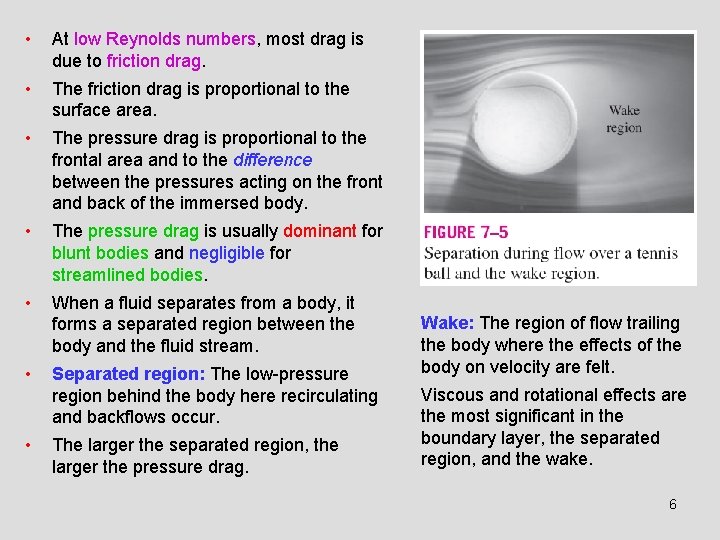 • At low Reynolds numbers, most drag is due to friction drag.

• The friction drag is proportional to the surface area.

• The pressure drag is proportional to the frontal area and to the difference between the pressures acting on the front and back of the immersed body.

• The pressure drag is usually dominant for blunt bodies and negligible for streamlined bodies.

• When a fluid separates from a body, it forms a separated region between the body and the fluid stream.

• Separated region: The low-pressure region behind the body here recirculating and backflows occur.

• The larger the separated region, the larger the pressure drag.

Wake region

FIGURE 7–5
Separation during flow over a tennis ball and the wake region.

Wake: The region of flow trailing the body where the effects of the body on velocity are felt.

Viscous and rotational effects are the most significant in the boundary layer, the separated region, and the wake.

6